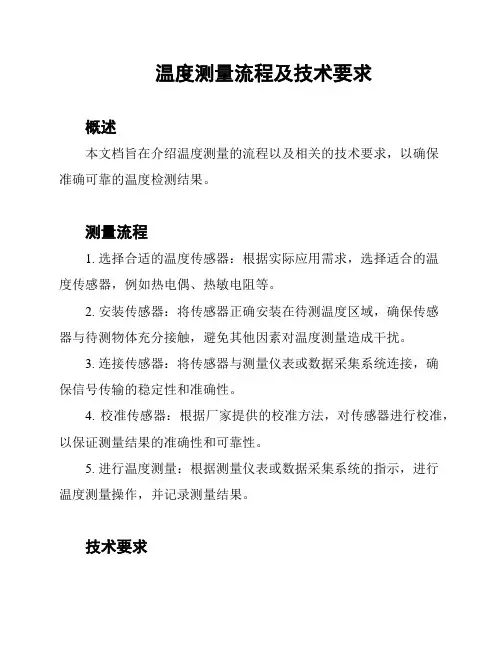 温度测量流程及技术要求

概述

本文档旨在介绍温度测量的流程以及相关的技术要求，以确保准确可靠的温度检测结果。

测量流程

1. 选择合适的温度传感器：根据实际应用需求，选择适合的温度传感器，例如热电偶、热敏电阻等。

2. 安装传感器：将传感器正确安装在待测温度区域，确保传感器与待测物体充分接触，避免其他因素对温度测量造成干扰。

3. 连接传感器：将传感器与测量仪表或数据采集系统连接，确保信号传输的稳定性和准确性。

4. 校准传感器：根据厂家提供的校准方法，对传感器进行校准，以保证测量结果的准确性和可靠性。

5. 进行温度测量：根据测量仪表或数据采集系统的指示，进行温度测量操作，并记录测量结果。

技术要求